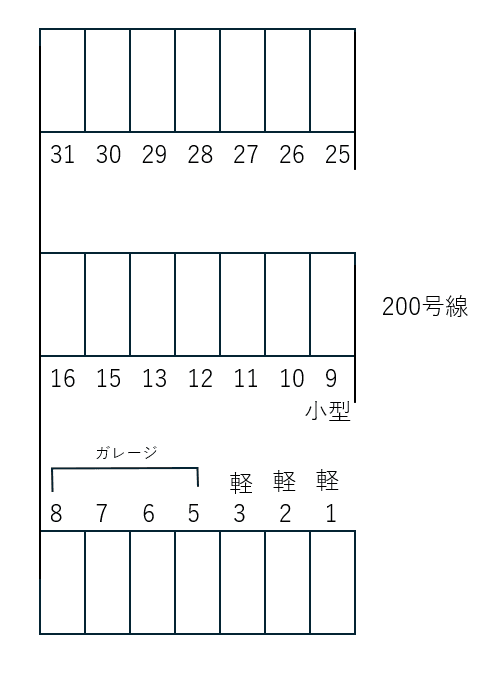 31 30 29 28 27 26 25

200号線

16 15 13 12 11 10 9
小型

ガレージ

軽 軽 軽
8 7 6 5 3 2 1